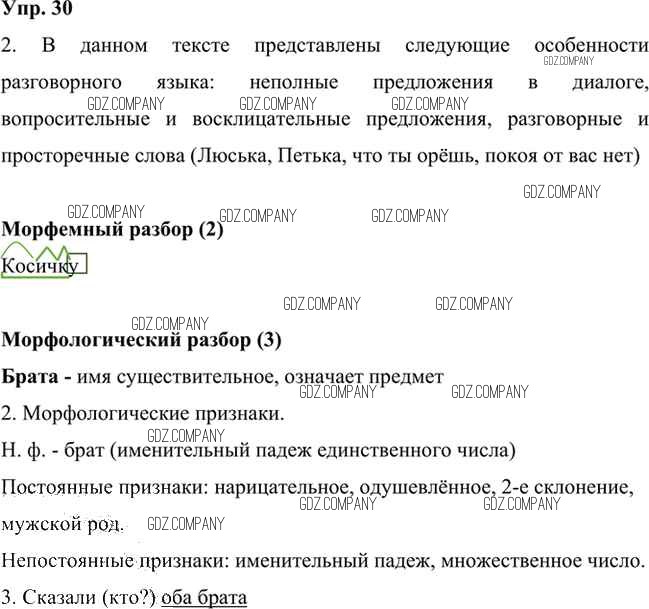 Упр. 30

2. В данном тексте представлены следующие особенности разговорного языка: неполные предложения в диалоге, вопросительные и восклицательные предложения, разговорные и просторечные слова (Люська, Петька, что ты орёшь, покоя от вас нет)

Морфемный разбор (2)

Косичку

Морфологический разбор (3)

Брата - имя существительное, означает предмет

2. Морфологические признаки.

Н. ф. - брат (именительный падеж единственного числа)

Постоянные признаки: нарицательное, одушевлённое, 2-е склонение, мужской род.

Непостоянные признаки: именительный падеж, множественное число.

3. Сказали (кто?) оба брата

GDZ.COMPANY